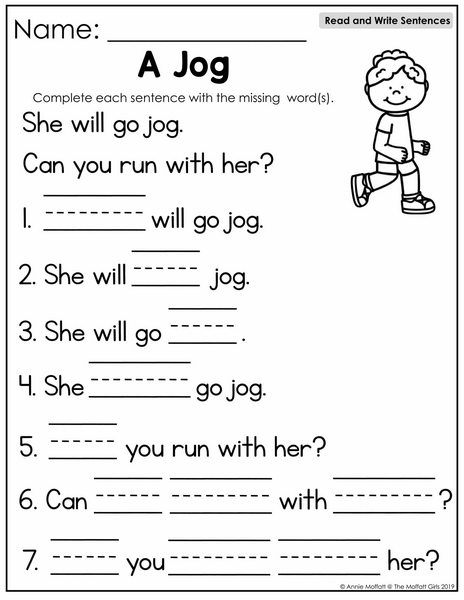 Name: ____

Read and Write Sentences

A Jog

Complete each sentence with the missing word(s).

She will go jog.

Can you run with her?

1. ____ will go jog.

2. She will ____ jog.

3. She will go ____.

4. She ____ go jog.

5. ____ you run with her?

6. Can ____ ____ with ____?

7. ____ you ____ ____ her?

© Annie Moffatt @ The Moffatt Girls 2019